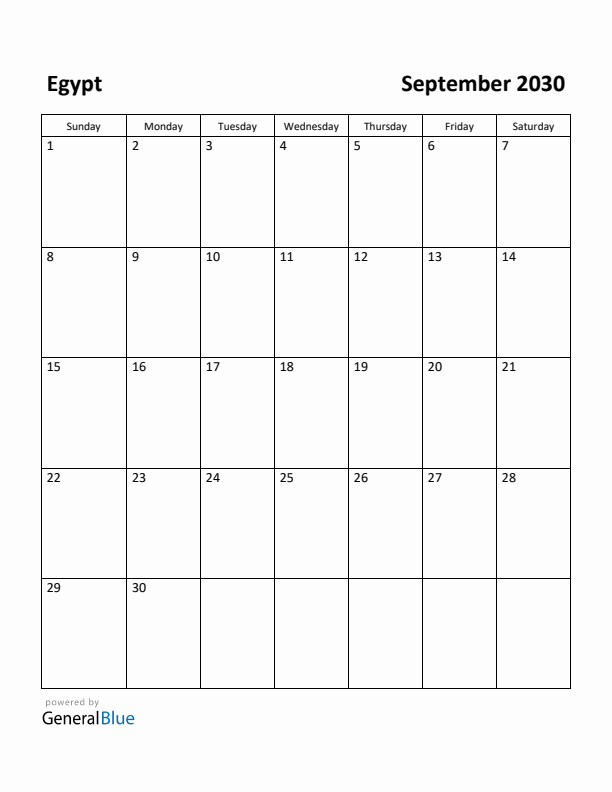 Egypt

September 2030

| Sunday | Monday | Tuesday | Wednesday | Thursday | Friday | Saturday |
|---|---|---|---|---|---|---|
| 1 | 2 | 3 | 4 | 5 | 6 | 7 |
| 8 | 9 | 10 | 11 | 12 | 13 | 14 |
| 15 | 16 | 17 | 18 | 19 | 20 | 21 |
| 22 | 23 | 24 | 25 | 26 | 27 | 28 |
| 29 | 30 | | | | | |

powered by
GeneralBlue